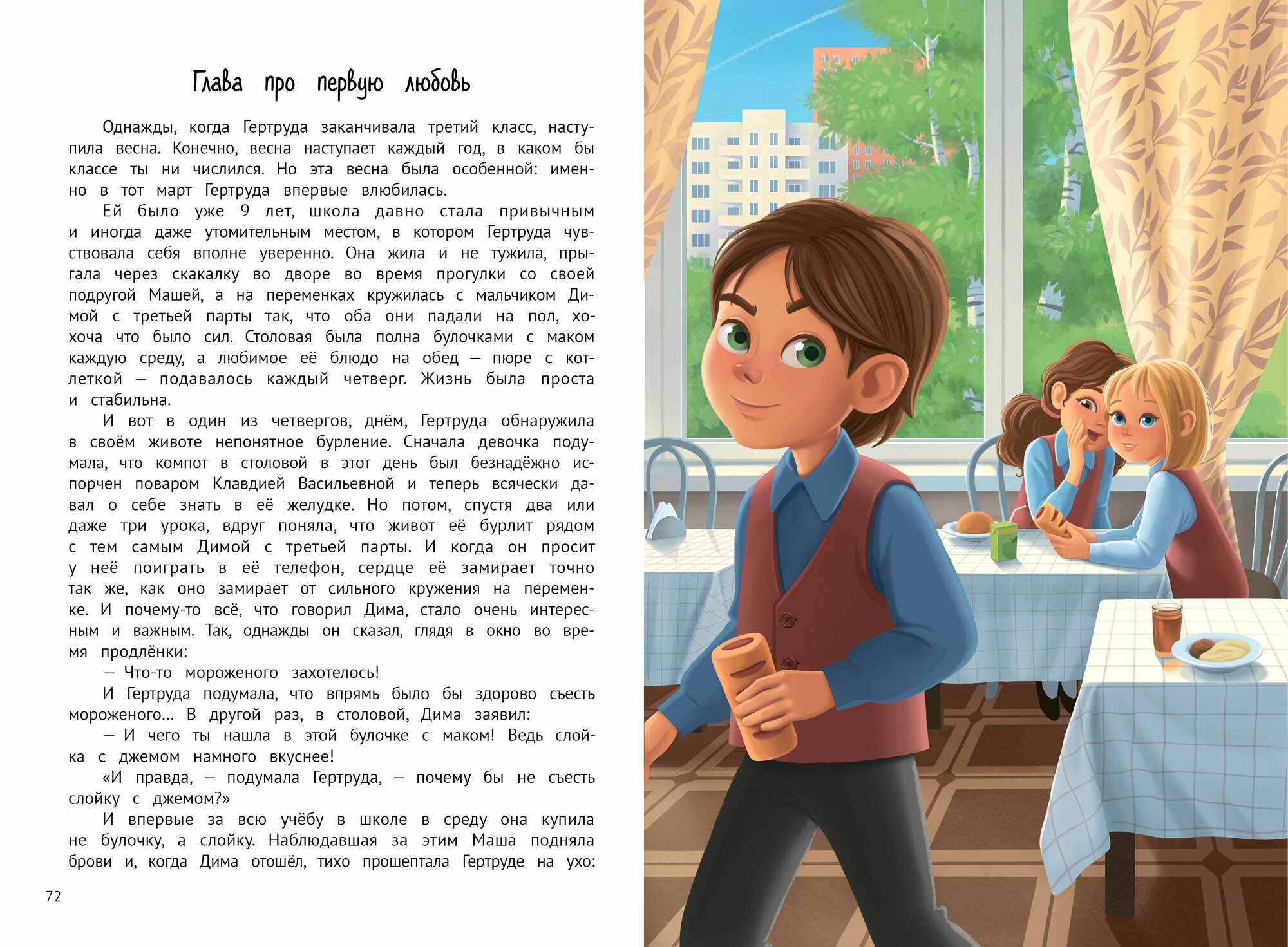 Глава про первую любовь

Однажды, когда Гертруда заканчивала третий класс, наступила весна. Конечно, весна наступает каждый год, в каком бы классе ты ни числился. Но эта весна была особенной: именно в тот март Гертруда впервые влюбилась.

Ей было уже 9 лет, школа давно стала привычным и иногда даже утомительным местом, в котором Гертруда чувствовала себя вполне уверенно. Она жила и не тужила, прыгала через скакалку во дворе во время прогулки со своей подругой Машей, а на переменках кружилась с мальчиком Димой с третьей парты так, что оба они падали на пол, хохоча что было сил. Столовая была полна булочками с маком каждую среду, а любимое её блюдо на обед — пюре с котлеткой — подавалось каждый четверг. Жизнь была проста и стабильна.

И вот в один из четвергов, днём, Гертруда обнаружила в своём животе непонятное бурление. Сначала девочка подумала, что компот в столовой в этот день был безнадёжно испорчен поваром Клавдией Васильевной и теперь всячески давал о себе знать в её желудке. Но потом, спустя два или даже три урока, вдруг поняла, что живот её бурлит рядом с тем самым Димой с третьей парты. И когда он просит у неё поиграть в её телефон, сердце её замирает точно так же, как оно замирает от сильного кружения на переменке. И почему-то всё, что говорил Дима, стало очень интересным и важным. Так, однажды он сказал, глядя в окно во время продлёнки:

— Что-то мороженого захотелось!

И Гертруда подумала, что впрямь было бы здорово съесть мороженого... В другой раз, в столовой, Дима заявил:

— И чего ты нашла в этой булочке с маком! Ведь слойка с джемом намного вкуснее!

«И правда, — подумала Гертруда, — почему бы не съесть слойку с джемом?»

И впервые за всю учёбу в школе в среду она купила не булочку, а слойку. Наблюдавшая за этим Маша подняла брови и, когда Дима отошёл, тихо прошептала Гертруде на ухо:

72